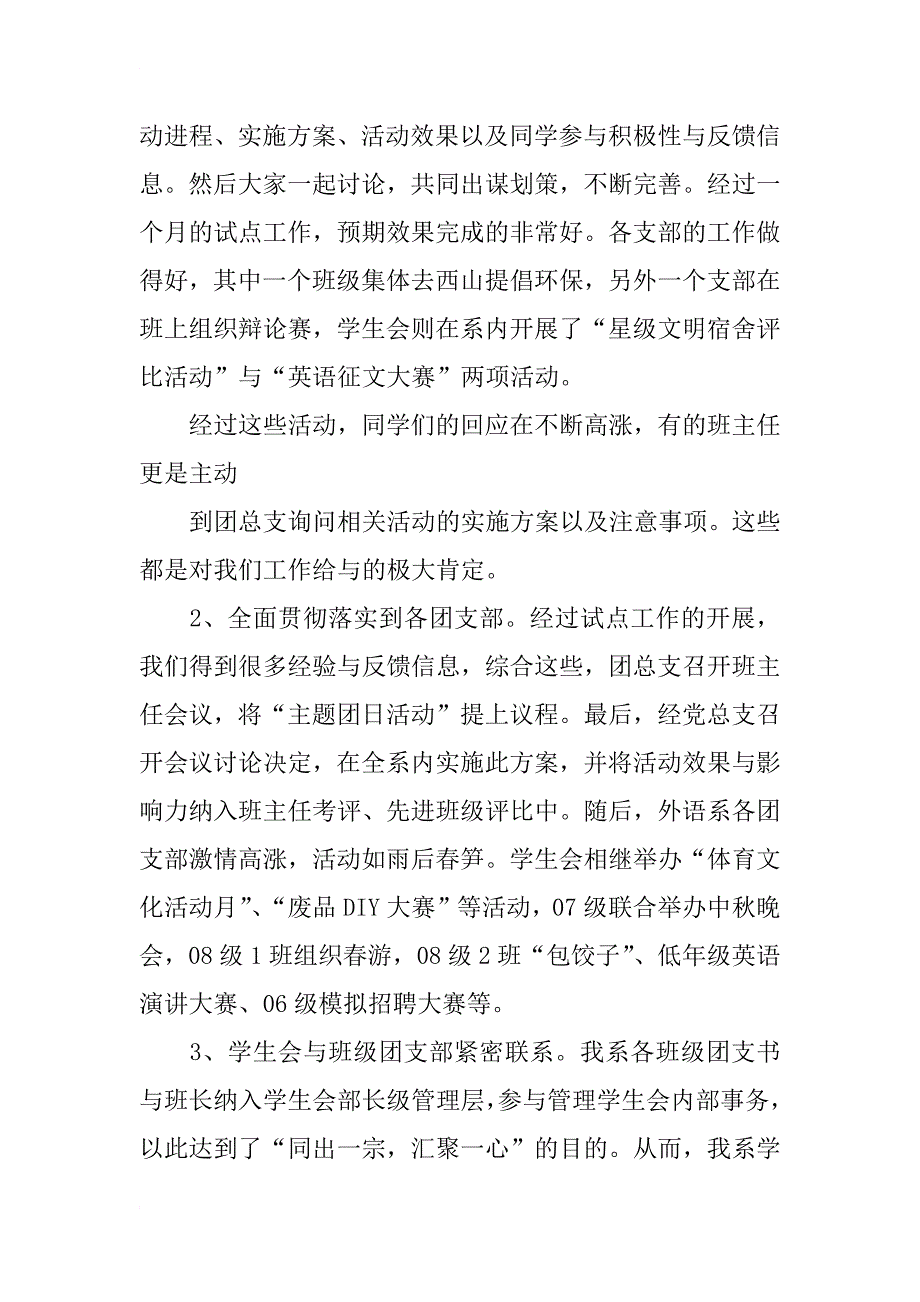 动进程、实施方案、活动效果以及同学参与积极性与反馈信息。然后大家一起讨论，共同出谋划策，不断完善。经过一个月的试点工作，预期效果完成的非常好。各支部的工作做得好，其中一个班级集体去西山提倡环保，另外一个支部在班上组织辩论赛，学生会则在系内开展了“星级文明宿舍评比活动”与“英语征文大赛”两项活动。

经过这些活动，同学们的回应在不断高涨，有的班主任更是主动

到团总支询问相关活动的实施方案以及注意事项。这些都是对我们工作给与的极大肯定。

2、全面贯彻落实到各团支部。经过试点工作的开展，我们得到很多经验与反馈信息，综合这些，团总支召开班主任会议，将“主题团日活动”提上议程。最后，经党总支召开会议讨论决定，在全系内实施此方案，并将活动效果与影响力纳入班主任考评、先进班级评比中。随后，外语系各团支部激情高涨，活动如雨后春笋。学生会相继举办“体育文化活动月”、“废品 DIY 大赛”等活动，07 级联合举办中秋晚会，08 级 1 班组织春游，08 级 2 班“包饺子”、低年级英语演讲大赛、06 级模拟招聘大赛等。

3、学生会与班级团支部紧密联系。我系各班级团支书与班长纳入学生会部长级管理层，参与管理学生会内部事务，以此达到了“同出一宗，汇聚一心”的目的。从而，我系学